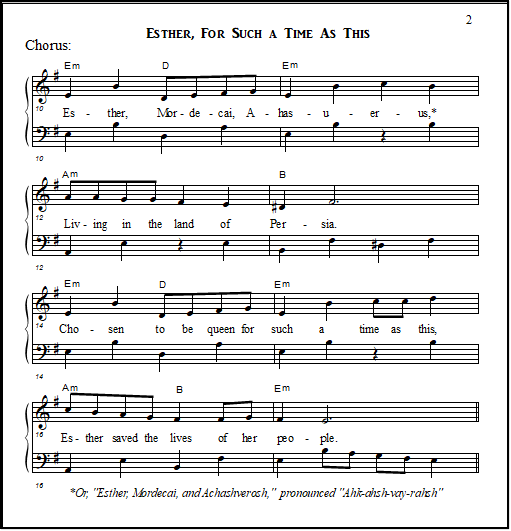 2

ESTHER, FOR SUCH A TIME AS THIS

Chorus:

Em D Em

10

Es - ther, Mor - de - cai, A - has - u - er - us,*

10

Am B

12

Liv - ing in the land of Per - sia.

12

Em D Em

14

Cho - sen to be queen for such a time as this,

14

Am B Em

16

Es - ther saved the lives of her peo - ple.

16

*Or, "Esther, Mordecai, and Achashverosh," pronounced "Ahk-ahsh-vay-rahsh"